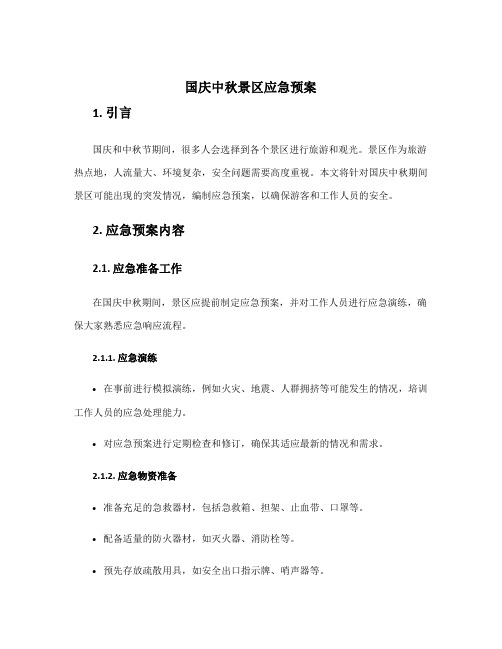 国庆中秋景区应急预案

1. 引言

国庆和中秋节期间，很多人会选择到各个景区进行旅游和观光。景区作为旅游热点地，人流量大、环境复杂，安全问题需要高度重视。本文将针对国庆中秋期间景区可能出现的突发情况，编制应急预案，以确保游客和工作人员的安全。

2. 应急预案内容

2.1. 应急准备工作

在国庆中秋期间，景区应提前制定应急预案，并对工作人员进行应急演练，确保大家熟悉应急响应流程。

2.1.1. 应急演练

• 在事前进行模拟演练，例如火灾、地震、人群拥挤等可能发生的情况，培训工作人员的应急处理能力。

• 对应急预案进行定期检查和修订，确保其适应最新的情况和需求。

2.1.2. 应急物资准备

• 准备充足的急救器材，包括急救箱、担架、止血带、口罩等。

• 配备适量的防火器材，如灭火器、消防栓等。

• 预先存放疏散用具，如安全出口指示牌、哨声器等。